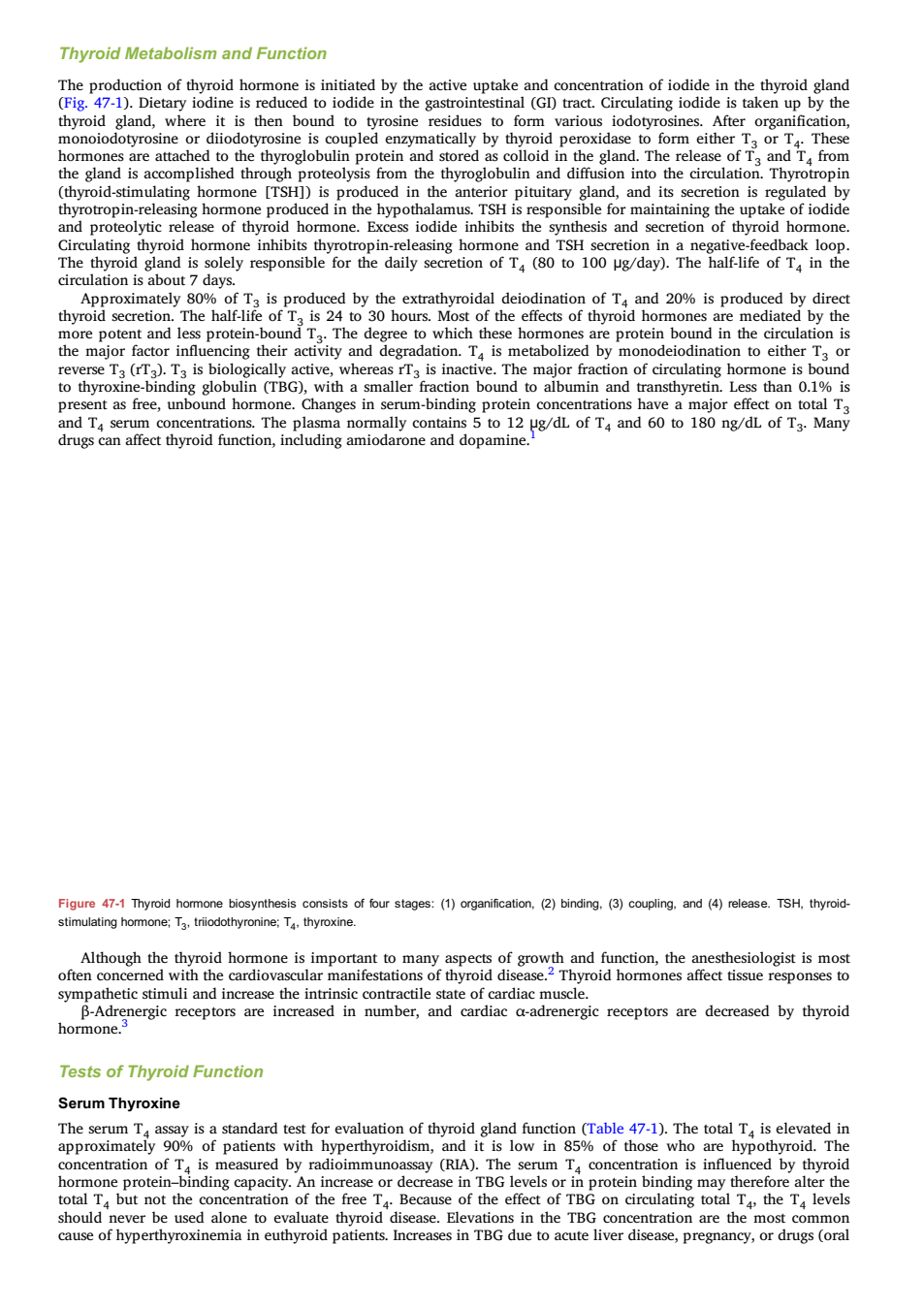 Thyroid Metabolism and Function

The production of thyroid hormone is initiated by the active uptake and concentration of iodide in the thyroid gland (Fig. 47-1). Dietary iodine is reduced to iodide in the gastrointestinal (GI) tract. Circulating iodide is taken up by the thyroid gland, where it is then bound to tyrosine residues to form various iodotyrosines. After organification, monoiodotyrosine or diiodotyrosine is coupled enzymatically by thyroid peroxidase to form either $T_3$ or $T_4$. These hormones are attached to the thyroglobulin protein and stored as colloid in the gland. The release of $T_3$ and $T_4$ from the gland is accomplished through proteolysis from the thyroglobulin and diffusion into the circulation. Thyrotropin (thyroid-stimulating hormone [TSH]) is produced in the anterior pituitary gland, and its secretion is regulated by thyrotropin-releasing hormone produced in the hypothalamus. TSH is responsible for maintaining the uptake of iodide and proteolytic release of thyroid hormone. Excess iodide inhibits the synthesis and secretion of thyroid hormone. Circulating thyroid hormone inhibits thyrotropin-releasing hormone and TSH secretion in a negative-feedback loop. The thyroid gland is solely responsible for the daily secretion of $T_4$ (80 to 100 μg/day). The half-life of $T_4$ in the circulation is about 7 days.

Approximately 80% of $T_3$ is produced by the extrathyroidal deiodination of $T_4$ and 20% is produced by direct thyroid secretion. The half-life of $T_3$ is 24 to 30 hours. Most of the effects of thyroid hormones are mediated by the more potent and less protein-bound $T_3$. The degree to which these hormones are protein bound in the circulation is the major factor influencing their activity and degradation. $T_4$ is metabolized by monodeiodination to either $T_3$ or reverse $T_3$ ($rT_3$). $T_3$ is biologically active, whereas $rT_3$ is inactive. The major fraction of circulating hormone is bound to thyroxine-binding globulin (TBG), with a smaller fraction bound to albumin and transthyretin. Less than 0.1% is present as free, unbound hormone. Changes in serum-binding protein concentrations have a major effect on total $T_3$ and $T_4$ serum concentrations. The plasma normally contains 5 to 12 μg/dL of $T_4$ and 60 to 180 ng/dL of $T_3$. Many drugs can affect thyroid function, including amiodarone and dopamine.$^1$

Figure 47-1 Thyroid hormone biosynthesis consists of four stages: (1) organification, (2) binding, (3) coupling, and (4) release. TSH, thyroid-stimulating hormone; $T_3$, triiodothyronine; $T_4$, thyroxine.

Although the thyroid hormone is important to many aspects of growth and function, the anesthesiologist is most often concerned with the cardiovascular manifestations of thyroid disease.$^2$ Thyroid hormones affect tissue responses to sympathetic stimuli and increase the intrinsic contractile state of cardiac muscle.

β-Adrenergic receptors are increased in number, and cardiac α-adrenergic receptors are decreased by thyroid hormone.$^3$

Tests of Thyroid Function

Serum Thyroxine

The serum $T_4$ assay is a standard test for evaluation of thyroid gland function (Table 47-1). The total $T_4$ is elevated in approximately 90% of patients with hyperthyroidism, and it is low in 85% of those who are hypothyroid. The concentration of $T_4$ is measured by radioimmunoassay (RIA). The serum $T_4$ concentration is influenced by thyroid hormone protein–binding capacity. An increase or decrease in TBG levels or in protein binding may therefore alter the total $T_4$ but not the concentration of the free $T_4$. Because of the effect of TBG on circulating total $T_4$, the $T_4$ levels should never be used alone to evaluate thyroid disease. Elevations in the TBG concentration are the most common cause of hyperthyroxinemia in euthyroid patients. Increases in TBG due to acute liver disease, pregnancy, or drugs (oral